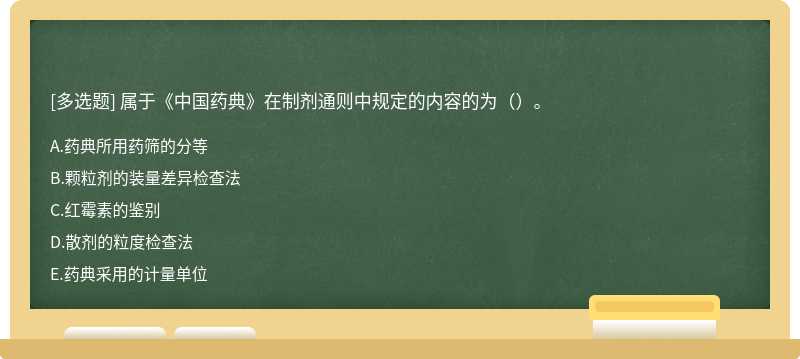 [多选题] 属于《中国药典》在制剂通则中规定的内容的为（）。

A.药典所用药筛的分等

B.颗粒剂的装量差异检查法

C.红霉素的鉴别

D.散剂的粒度检查法

E.药典采用的计量单位